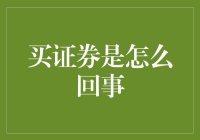 买证券是怎么回事